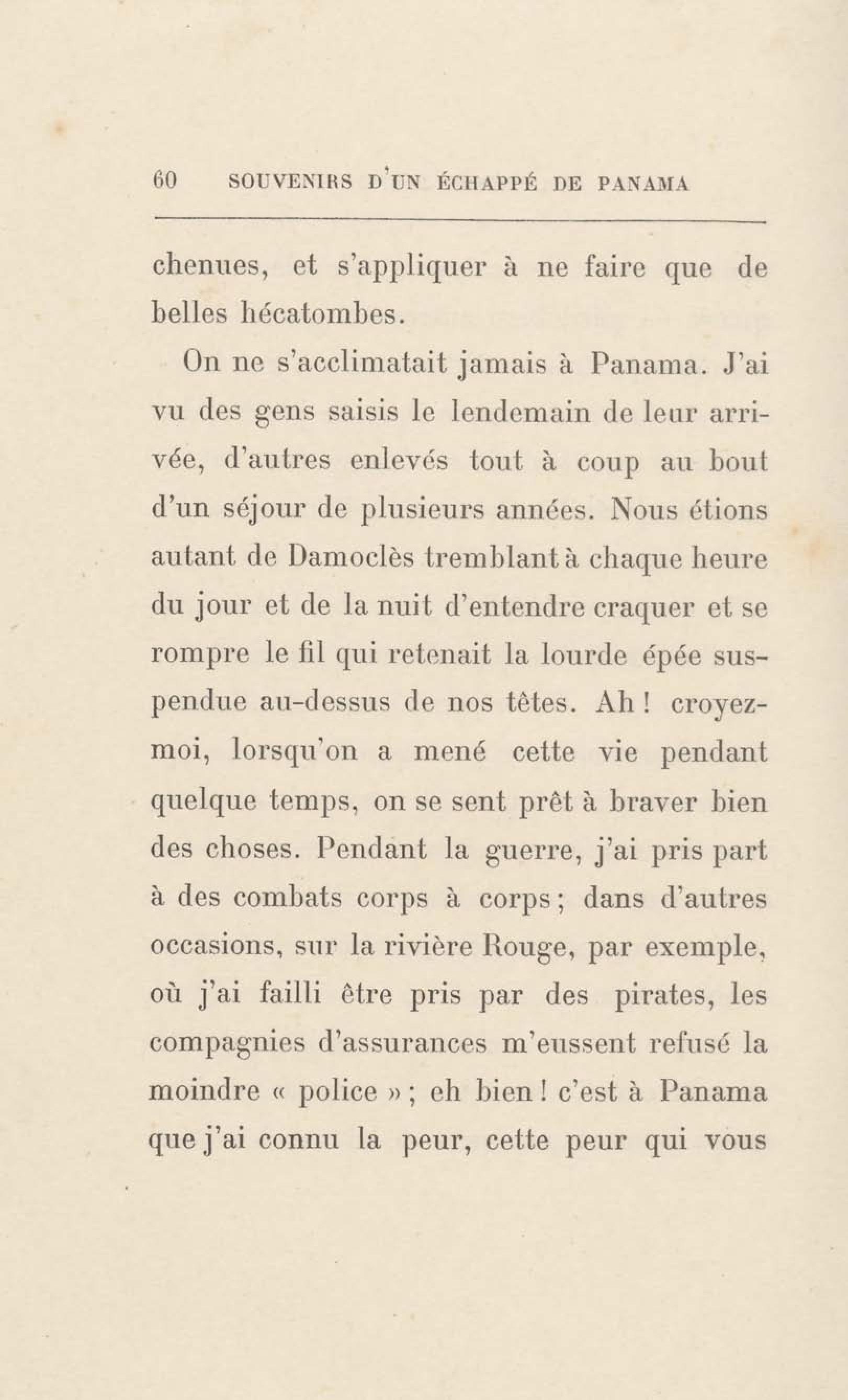 60 SOUVENIRS D'UN ÉCHAPPÉ DE PANAMA

chenues, et s'appliquer à ne faire que de belles hécatombes.

On ne s'acclimatait jamais à Panama. J'ai vu des gens saisis le lendemain de leur arrivée, d'autres enlevés tout à coup au bout d'un séjour de plusieurs années. Nous étions autant de Damoclès tremblant à chaque heure du jour et de la nuit d'entendre craquer et se rompre le fil qui retenait la lourde épée suspendue au-dessus de nos têtes. Ah ! croyez-moi, lorsqu'on a mené cette vie pendant quelque temps, on se sent prêt à braver bien des choses. Pendant la guerre, j'ai pris part à des combats corps à corps ; dans d'autres occasions, sur la rivière Rouge, par exemple, où j'ai failli être pris par des pirates, les compagnies d'assurances m'eussent refusé la moindre « police » ; eh bien ! c'est à Panama que j'ai connu la peur, cette peur qui vous